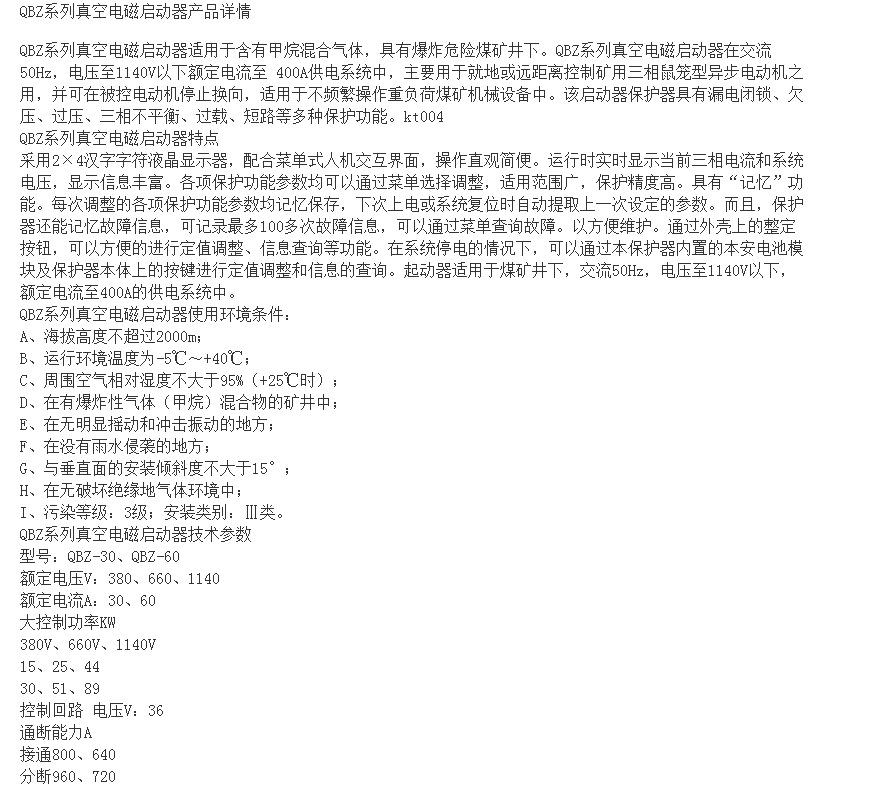 QBZ系列真空电磁启动器产品详情

QBZ系列真空电磁启动器适用于含有甲烷混合气体，具有爆炸危险煤矿井下。QBZ系列真空电磁启动器在交流50Hz，电压至1140V以下额定电流至 400A供电系统中，主要用于就地或远距离控制矿用三相鼠笼型异步电动机之用，并可在被控电动机停止换向，适用于不频繁操作重负荷煤矿机械设备中。该启动器保护器具有漏电闭锁、欠压、过压、三相不平衡、过载、短路等多种保护功能。kt004
QBZ系列真空电磁启动器特点
采用2×4汉字字符液晶显示器，配合菜单式人机交互界面，操作直观简便。运行时实时显示当前三相电流和系统电压，显示信息丰富。各项保护功能参数均可以通过菜单选择调整，适用范围广，保护精度高。具有“记忆”功能。每次调整的各项保护功能参数均记忆保存，下次上电或系统复位时自动提取上一次设定的参数。而且，保护器还能记忆故障信息，可记录最多100多次故障信息，可以通过菜单查询故障。以方便维护。通过外壳上的整定按钮，可以方便的进行定值调整、信息查询等功能。在系统停电的情况下，可以通过本保护器内置的本安电池模块及保护器本体上的按键进行定值调整和信息的查询。起动器适用于煤矿井下，交流50Hz，电压至1140V以下，额定电流至400A的供电系统中。
QBZ系列真空电磁启动器使用环境条件：
A、海拔高度不超过2000m；
B、运行环境温度为-5℃～+40℃；
C、周围空气相对湿度不大于95%（+25℃时）；
D、在有爆炸性气体（甲烷）混合物的矿井中；
E、在无明显摇动和冲击振动的地方；
F、在没有雨水侵袭的地方；
G、与垂直面的安装倾斜度不大于15°；
H、在无破坏绝缘地气体环境中；
I、污染等级：3级；安装类别：Ⅲ类。
QBZ系列真空电磁启动器技术参数
型号：QBZ-30、QBZ-60
额定电压V：380、660、1140
额定电流A：30、60
大控制功率KW
380V、660V、1140V
15、25、44
30、51、89
控制回路 电压V：36
通断能力A
接通800、640
分断960、720